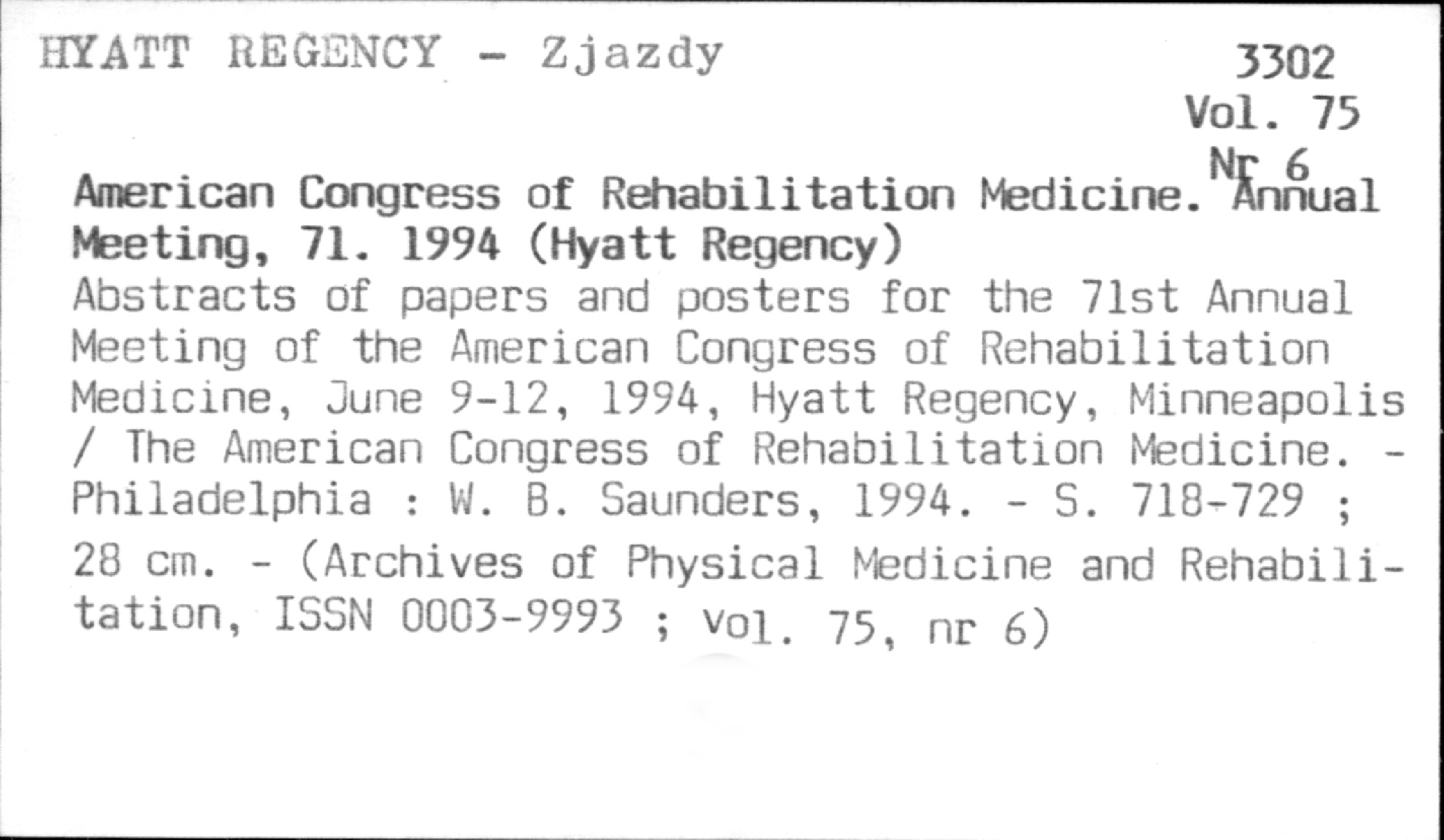 HYATT REGENCY - Zjazdy

3302
Vol. 75
Nr 6

American Congress of Rehabilitation Medicine. Annual Meeting, 71. 1994 (Hyatt Regency)

Abstracts of papers and posters for the 71st Annual Meeting of the American Congress of Rehabilitation Medicine, June 9-12, 1994, Hyatt Regency, Minneapolis / The American Congress of Rehabilitation Medicine. - Philadelphia : W. B. Saunders, 1994. - S. 718-729 ; 28 cm. - (Archives of Physical Medicine and Rehabilitation, ISSN 0003-9993 ; Vol. 75, nr 6)